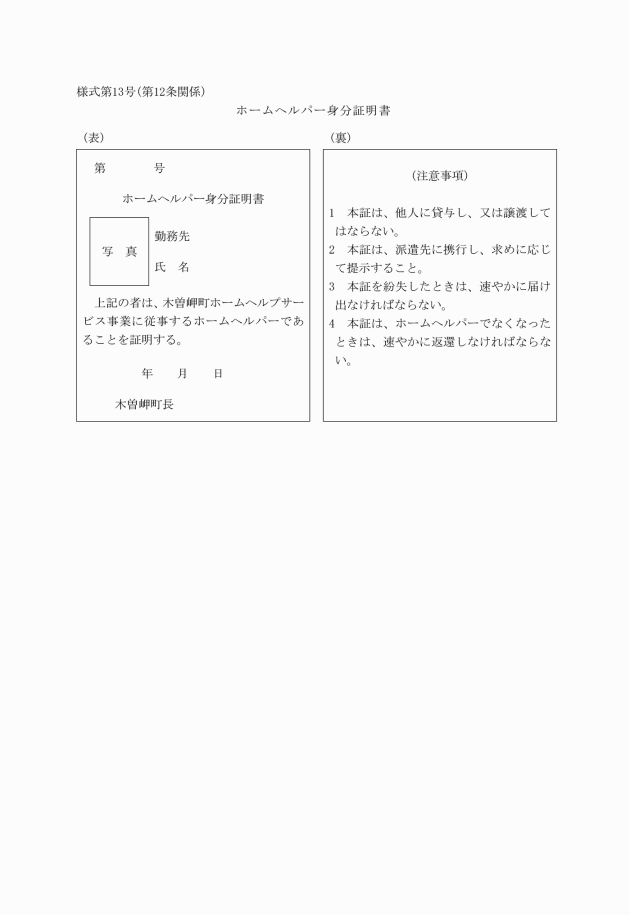 様式第13号(第12条関係)

ホームヘルパー身分証明書

(表)

第　　　号

ホームヘルパー身分証明書

写　真

勤務先

氏　名

上記の者は、木曽岬町ホームヘルプサービス事業に従事するホームヘルパーであることを証明する。

年　　月　　日

木曽岬町長

(裏)

(注意事項)

1　本証は、他人に貸与し、又は譲渡してはならない。

2　本証は、派遣先に携行し、求めに応じて提示すること。

3　本証を紛失したときは、速やかに届け出なければならない。

4　本証は、ホームヘルパーでなくなったときは、速やかに返還しなければならない。